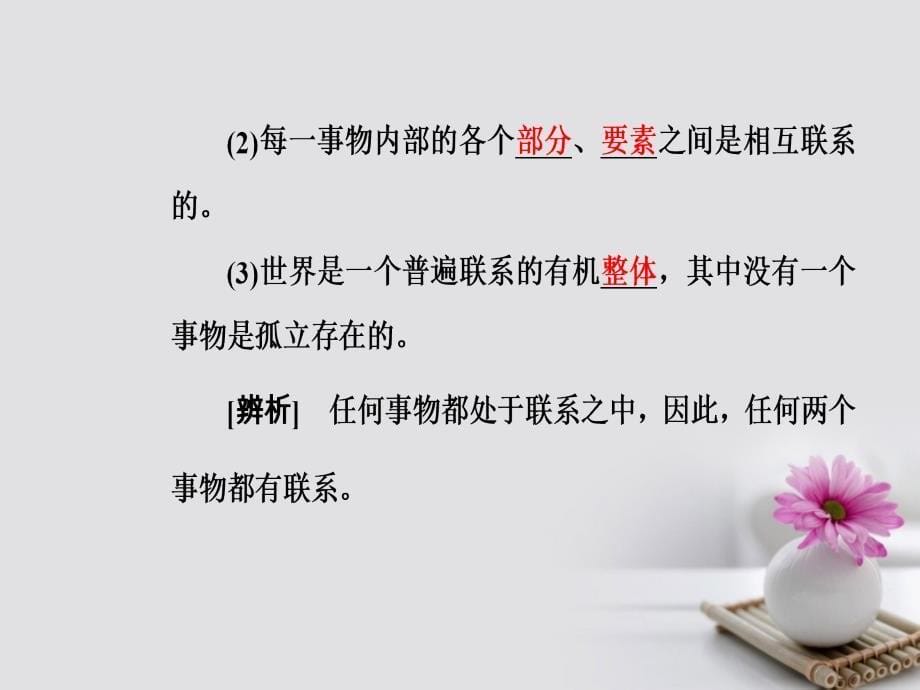 (2)每一事物内部的各个部分、要素之间是相互联系的。

(3)世界是一个普遍联系的有机整体，其中没有一个事物是孤立存在的。

[辨析]　任何事物都处于联系之中，因此，任何两个事物都有联系。